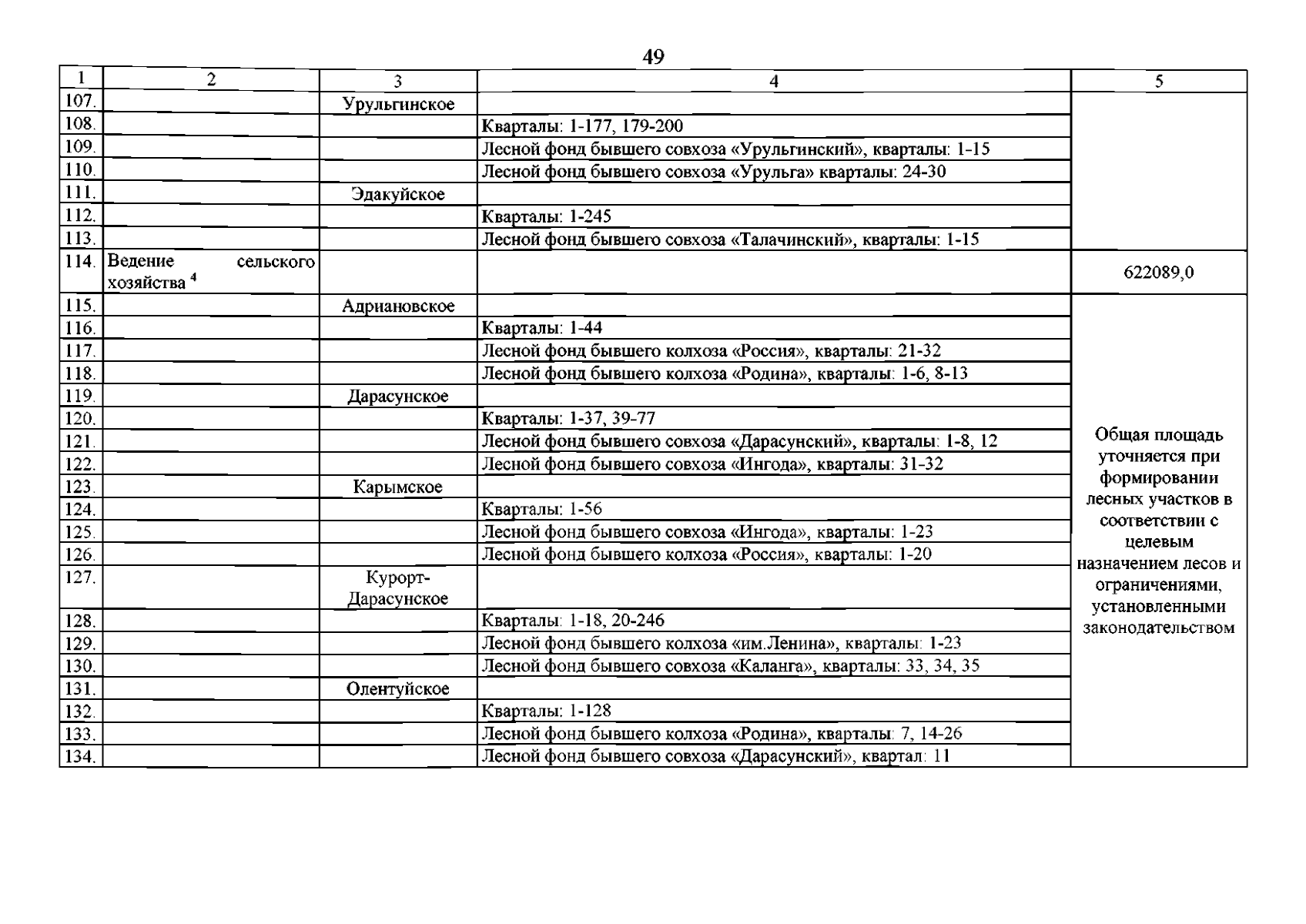 49

| 1 | 2 | 3 | 4 | 5 |
|---|---|---|---|---|
| 107. | | Урульгинское | | |
| 108. | | | Кварталы: 1-177, 179-200 | |
| 109. | | | Лесной фонд бывшего совхоза «Урульгинский», кварталы: 1-15 | |
| 110. | | | Лесной фонд бывшего совхоза «Урульга» кварталы: 24-30 | |
| 111. | | Эдакуйское | | |
| 112. | | | Кварталы: 1-245 | |
| 113. | | | Лесной фонд бывшего совхоза «Талачинский», кварталы: 1-15 | |
| 114. | Ведение сельского хозяйства $^{4}$ | | | 622089,0 |
| 115. | | Адриановское | | Общая площадь уточняется при формировании лесных участков в соответствии с целевым назначением лесов и ограничениями, установленными законодательством |
| 116. | | | Кварталы: 1-44 | |
| 117. | | | Лесной фонд бывшего колхоза «Россия», кварталы: 21-32 | |
| 118. | | | Лесной фонд бывшего колхоза «Родина», кварталы: 1-6, 8-13 | |
| 119. | | Дарасунское | | |
| 120. | | | Кварталы: 1-37, 39-77 | |
| 121. | | | Лесной фонд бывшего совхоза «Дарасунский», кварталы: 1-8, 12 | |
| 122. | | | Лесной фонд бывшего совхоза «Ингода», кварталы: 31-32 | |
| 123. | | Карымское | | |
| 124. | | | Кварталы: 1-56 | |
| 125. | | | Лесной фонд бывшего совхоза «Ингода», кварталы: 1-23 | |
| 126. | | | Лесной фонд бывшего колхоза «Россия», кварталы: 1-20 | |
| 127. | | Курорт-Дарасунское | | |
| 128. | | | Кварталы: 1-18, 20-246 | |
| 129. | | | Лесной фонд бывшего колхоза «им.Ленина», кварталы: 1-23 | |
| 130. | | | Лесной фонд бывшего совхоза «Каланга», кварталы: 33, 34, 35 | |
| 131. | | Олентуйское | | |
| 132. | | | Кварталы: 1-128 | |
| 133. | | | Лесной фонд бывшего колхоза «Родина», кварталы: 7, 14-26 | |
| 134. | | | Лесной фонд бывшего совхоза «Дарасунский», квартал: 11 | |